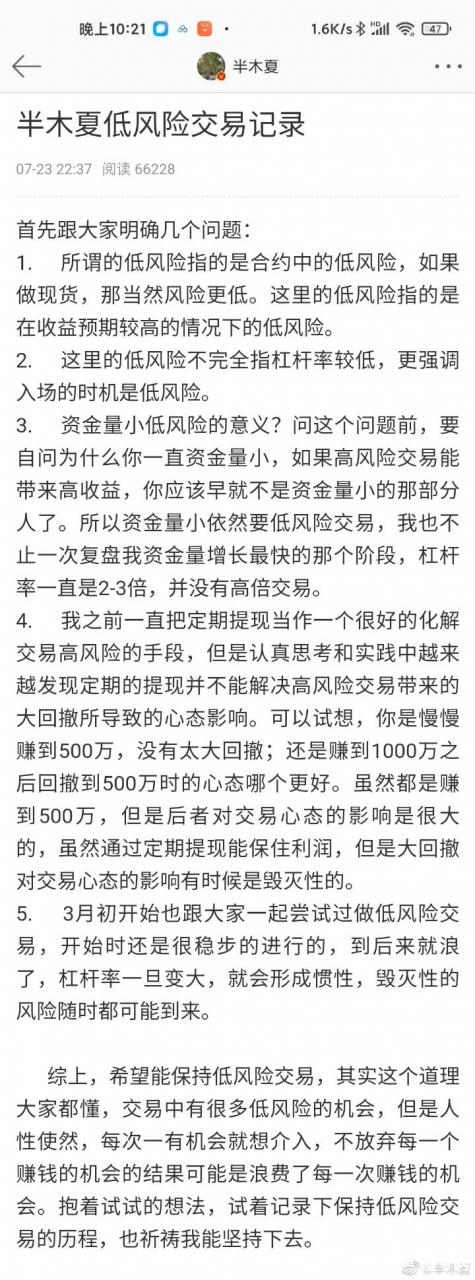 晚上10:21 1.6K/s 47

半木夏

半木夏低风险交易记录

07-23 22:37 阅读 66228

首先跟大家明确几个问题：
1. 所谓的低风险指的是合约中的低风险，如果做现货，那当然风险更低。这里的低风险指的是在收益预期较高的情况下的低风险。
2. 这里的低风险不完全指杠杆率较低，更强调入场的时机是低风险。
3. 资金量小低风险的意义？问这个问题前，要自问为什么你一直资金量小，如果高风险交易能带来高收益，你应该早就不是资金量小的那部分人了。所以资金量小依然要低风险交易，我也不止一次复盘我资金量增长最快的那个阶段，杠杆率一直是2-3倍，并没有高倍交易。
4. 我之前一直把定期提现当作一个很好的化解交易高风险的手段，但是认真思考和实践中越来越发现定期的提现并不能解决高风险交易带来的大回撤所导致的心态影响。可以试想，你是慢慢赚到500万，没有太大回撤；还是赚到1000万之后回撤到500万时的心态哪个更好。虽然都是赚到500万，但是后者对交易心态的影响是很大的，虽然通过定期提现能保住利润，但是大回撤对交易心态的影响有时候是毁灭性的。
5. 3月初开始也跟大家一起尝试过做低风险交易，开始时还是很稳步的进行的，到后来就浪了，杠杆率一旦变大，就会形成惯性，毁灭性的风险随时都可能到来。

综上，希望能保持低风险交易，其实这个道理大家都懂，交易中有很多低风险的机会，但是人性使然，每次一有机会就想介入，不放弃每一个赚钱的机会的结果可能是浪费了每一次赚钱的机会。抱着试试的想法，试着记录下保持低风险交易的历程，也祈祷我能坚持下去。

@半木夏